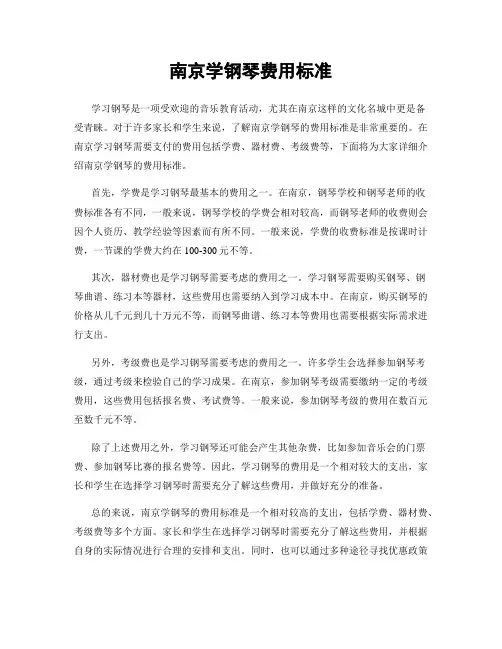 南京学钢琴费用标准

学习钢琴是一项受欢迎的音乐教育活动，尤其在南京这样的文化名城中更是备受青睐。对于许多家长和学生来说，了解南京学钢琴的费用标准是非常重要的。在南京学习钢琴需要支付的费用包括学费、器材费、考级费等，下面将为大家详细介绍南京学钢琴的费用标准。

首先，学费是学习钢琴最基本的费用之一。在南京，钢琴学校和钢琴老师的收费标准各有不同，一般来说，钢琴学校的学费会相对较高，而钢琴老师的收费则会因个人资历、教学经验等因素而有所不同。一般来说，学费的收费标准是按课时计费，一节课的学费大约在100-300元不等。

其次，器材费也是学习钢琴需要考虑的费用之一。学习钢琴需要购买钢琴、钢琴曲谱、练习本等器材，这些费用也需要纳入到学习成本中。在南京，购买钢琴的价格从几千元到几十万元不等，而钢琴曲谱、练习本等费用也需要根据实际需求进行支出。

另外，考级费也是学习钢琴需要考虑的费用之一。许多学生会选择参加钢琴考级，通过考级来检验自己的学习成果。在南京，参加钢琴考级需要缴纳一定的考级费用，这些费用包括报名费、考试费等。一般来说，参加钢琴考级的费用在数百元至数千元不等。

除了上述费用之外，学习钢琴还可能会产生其他杂费，比如参加音乐会的门票费、参加钢琴比赛的报名费等。因此，学习钢琴的费用是一个相对较大的支出，家长和学生在选择学习钢琴时需要充分了解这些费用，并做好充分的准备。

总的来说，南京学钢琴的费用标准是一个相对较高的支出，包括学费、器材费、考级费等多个方面。家长和学生在选择学习钢琴时需要充分了解这些费用，并根据自身的实际情况进行合理的安排和支出。同时，也可以通过多种途径寻找优惠政策